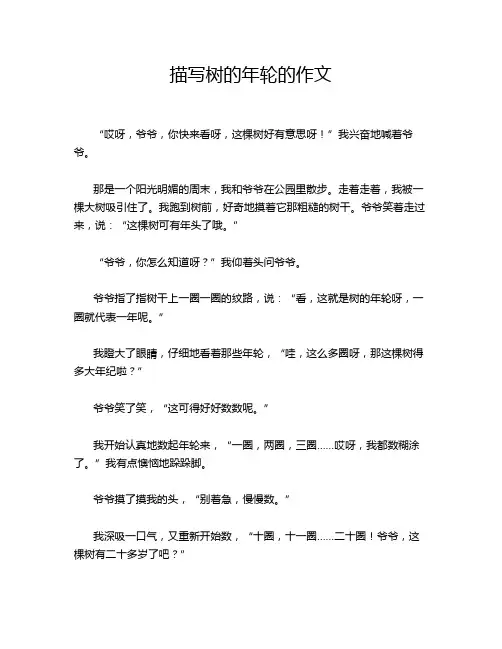 描写树的年轮的作文

“哎呀，爷爷，你快来看呀，这棵树好有意思呀！”我兴奋地喊着爷爷。

那是一个阳光明媚的周末，我和爷爷在公园里散步。走着走着，我被一棵大树吸引住了。我跑到树前，好奇地摸着它那粗糙的树干。爷爷笑着走过来，说：“这棵树可有年头了哦。”

“爷爷，你怎么知道呀？”我仰着头问爷爷。

爷爷指了指树干上一圈一圈的纹路，说：“看，这就是树的年轮呀，一圈就代表一年呢。”

我瞪大了眼睛，仔细地看着那些年轮，“哇，这么多圈呀，那这棵树得多大年纪啦？”

爷爷笑了笑，“这可得好好数数呢。”

我开始认真地数起年轮来，“一圈，两圈，三圈……哎呀，我都数糊涂了。”我有点懊恼地跺跺脚。

爷爷摸了摸我的头，“别着急，慢慢数。”

我深吸一口气，又重新开始数，“十圈，十一圈……二十圈！爷爷，这棵树有二十多岁了吧？”